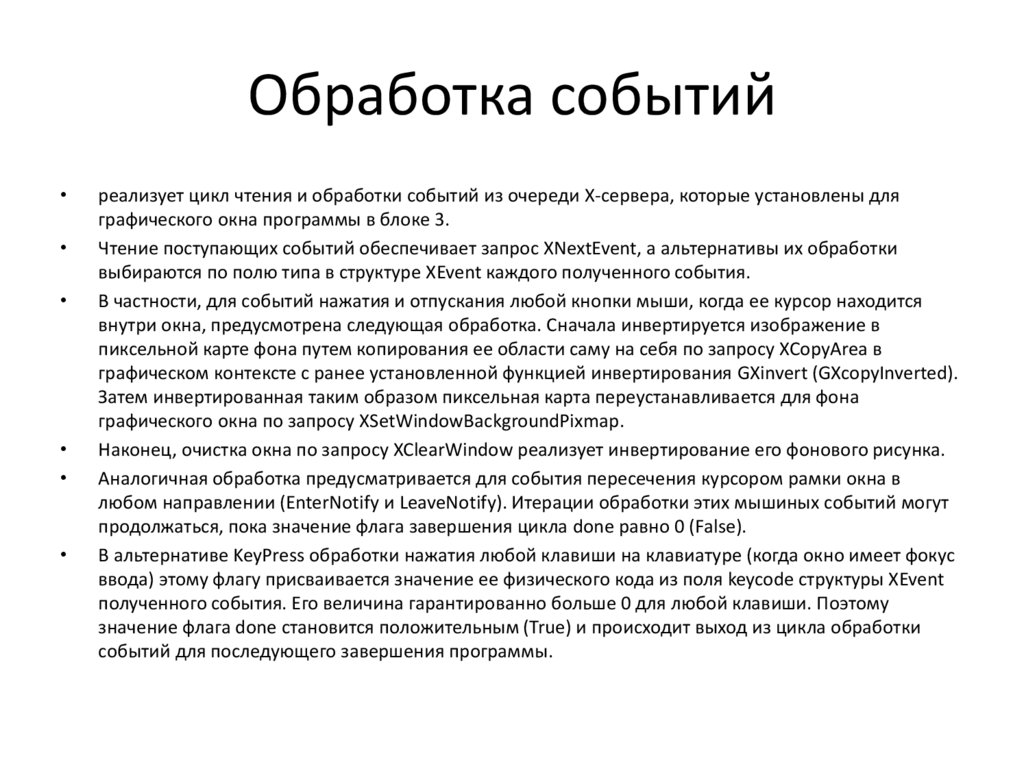 Обработка событий

• реализует цикл чтения и обработки событий из очереди X-сервера, которые установлены для графического окна программы в блоке 3.

• Чтение поступающих событий обеспечивает запрос XNextEvent, а альтернативы их обработки выбираются по полю типа в структуре XEvent каждого полученного события.

• В частности, для событий нажатия и отпускания любой кнопки мыши, когда ее курсор находится внутри окна, предусмотрена следующая обработка. Сначала инвертируется изображение в пиксельной карте фона путем копирования ее области саму на себя по запросу XCopyArea в графическом контексте с ранее установленной функцией инвертирования GXinvert (GXcopyInverted). Затем инвертированная таким образом пиксельная карта переустанавливается для фона графического окна по запросу XSetWindowBackgroundPixmap.

• Наконец, очистка окна по запросу XClearWindow реализует инвертирование его фонового рисунка.

• Аналогичная обработка предусматривается для события пересечения курсором рамки окна в любом направлении (EnterNotify и LeaveNotify). Итерации обработки этих мышиных событий могут продолжаться, пока значение флага завершения цикла done равно 0 (False).

• В альтернативе KeyPress обработки нажатия любой клавиши на клавиатуре (когда окно имеет фокус ввода) этому флагу присваивается значение ее физического кода из поля keycode структуры XEvent полученного события. Его величина гарантированно больше 0 для любой клавиши. Поэтому значение флага done становится положительным (True) и происходит выход из цикла обработки событий для последующего завершения программы.